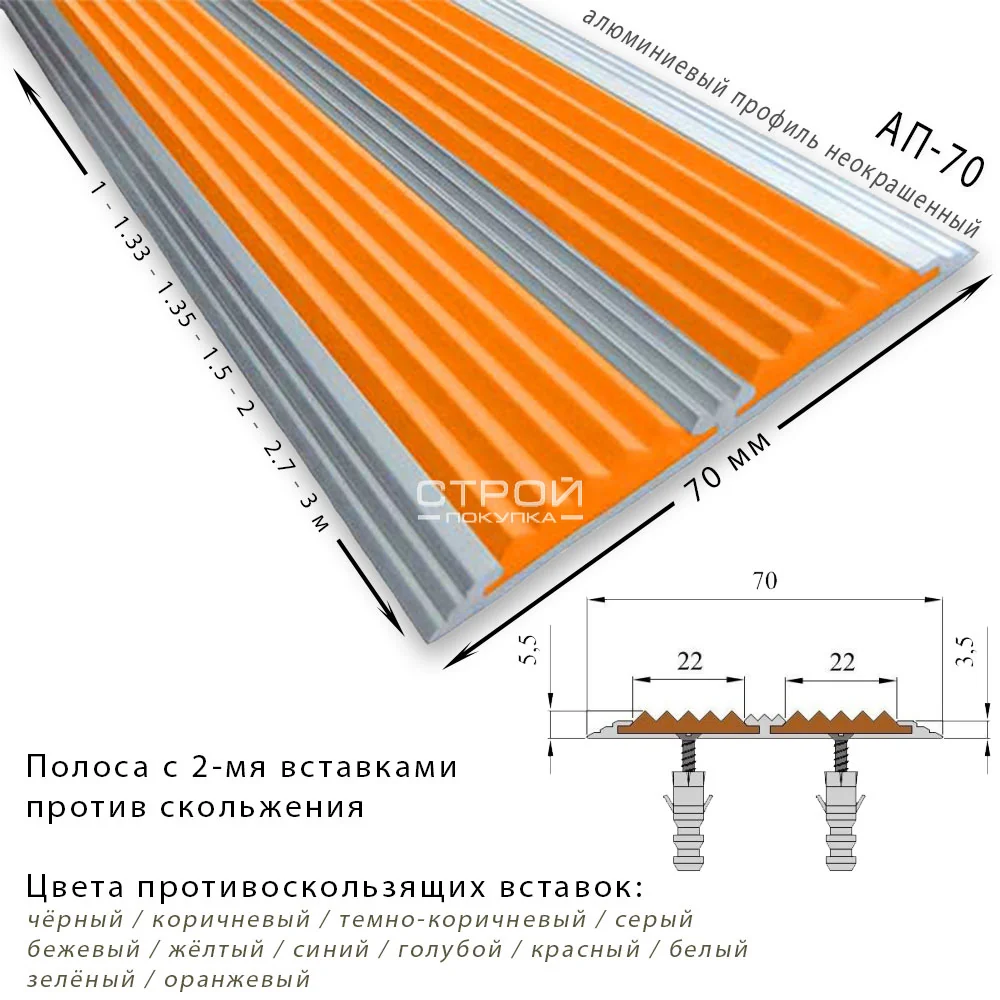 алюминиевый профиль неокрашенный

АП-70

1 - 1.33 - 1.35 - 1.5 - 2 - 2.7 - 3 м

70 мм

СТРОЙ ПОКУПКА

70

22

22

5,5

3,5

Полоса с 2-мя вставками против скольжения

Цвета противоскользящих вставок:
чёрный / коричневый / темно-коричневый / серый
бежевый / жёлтый / синий / голубой / красный / белый
зелёный / оранжевый